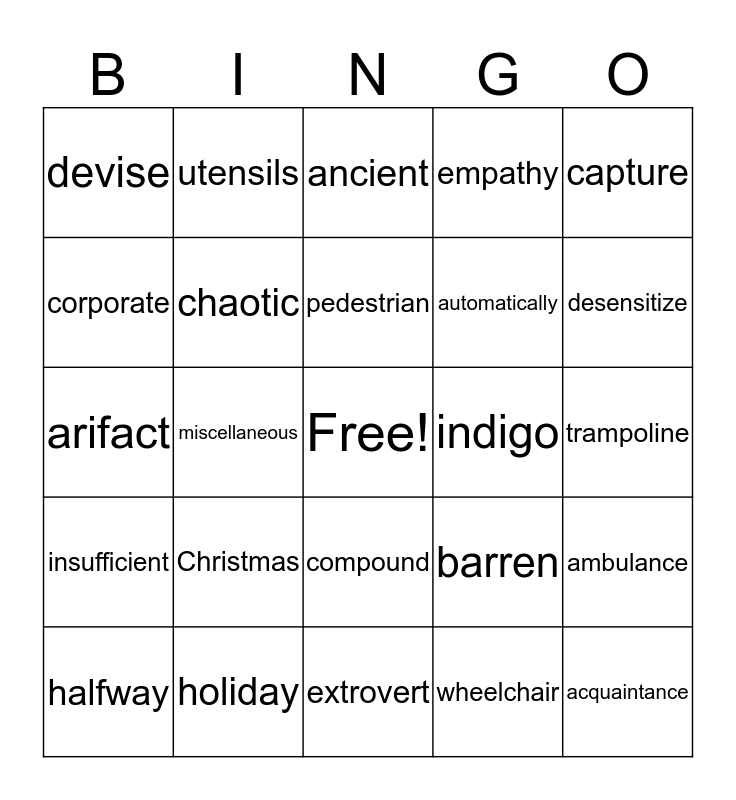 | B | I | N | G | O |
|---|---|---|---|---|
| devise | utensils | ancient | empathy | capture |
| corporate | chaotic | pedestrian | automatically | desensitize |
| arifact | miscellaneous | Free! | indigo | trampoline |
| insufficient | Christmas | compound | barren | ambulance |
| halfway | holiday | extrovert | wheelchair | acquaintance |